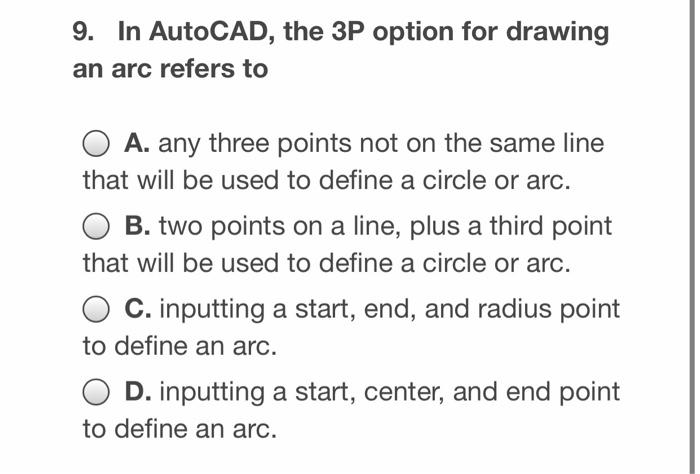 9. In AutoCAD, the 3P option for drawing an arc refers to

A. any three points not on the same line that will be used to define a circle or arc.

B. two points on a line, plus a third point that will be used to define a circle or arc.

C. inputting a start, end, and radius point to define an arc.

D. inputting a start, center, and end point to define an arc.